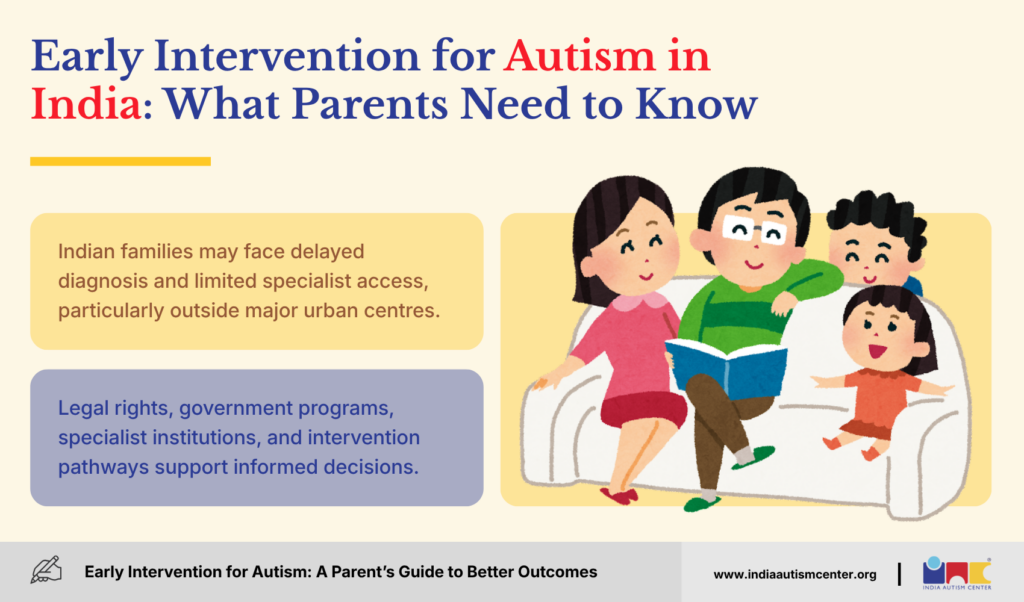 Early Intervention for Autism in India: What Parents Need to Know

Indian families may face delayed diagnosis and limited specialist access, particularly outside major urban centres.

Legal rights, government programs, specialist institutions, and intervention pathways support informed decisions.

Early Intervention for Autism: A Parent's Guide to Better Outcomes

www.indiaautismcenter.org

INDIA AUTISM CENTER